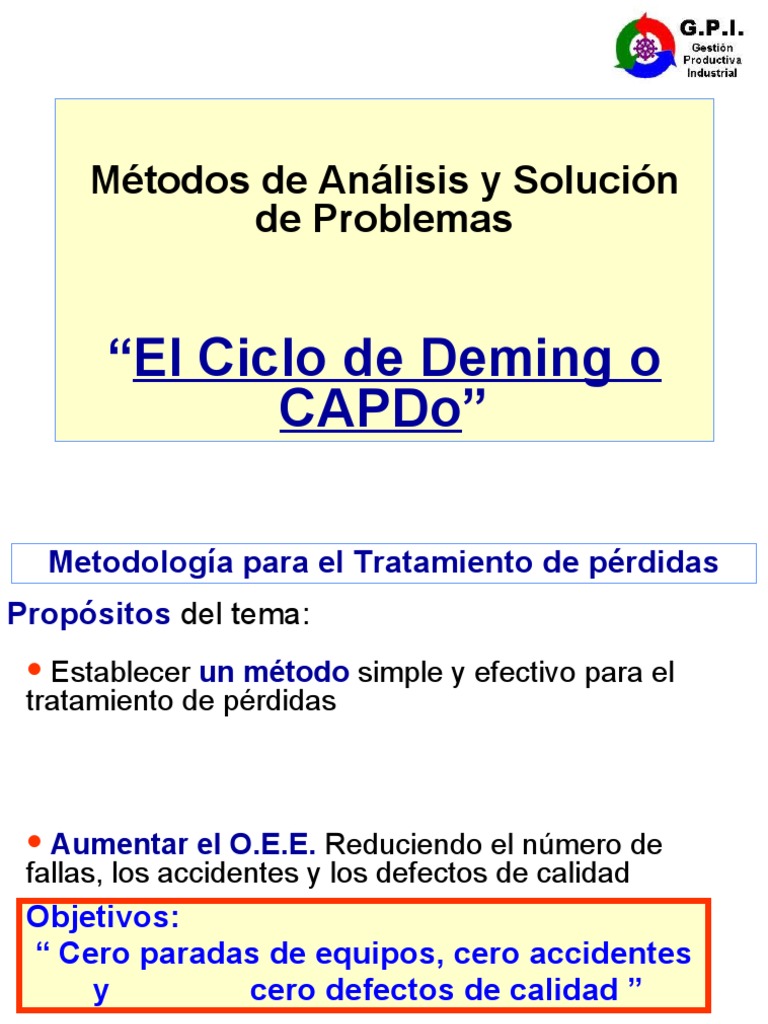 G.P.I.
Gestión Productiva Industrial

Métodos de Análisis y Solución de Problemas

“El Ciclo de Deming o CAPDo”

Metodología para el Tratamiento de pérdidas

Propósitos del tema:

• Establecer un método simple y efectivo para el tratamiento de pérdidas

• Aumentar el O.E.E. Reduciendo el número de fallas, los accidentes y los defectos de calidad

Objetivos:
“ Cero paradas de equipos, cero accidentes y cero defectos de calidad ”